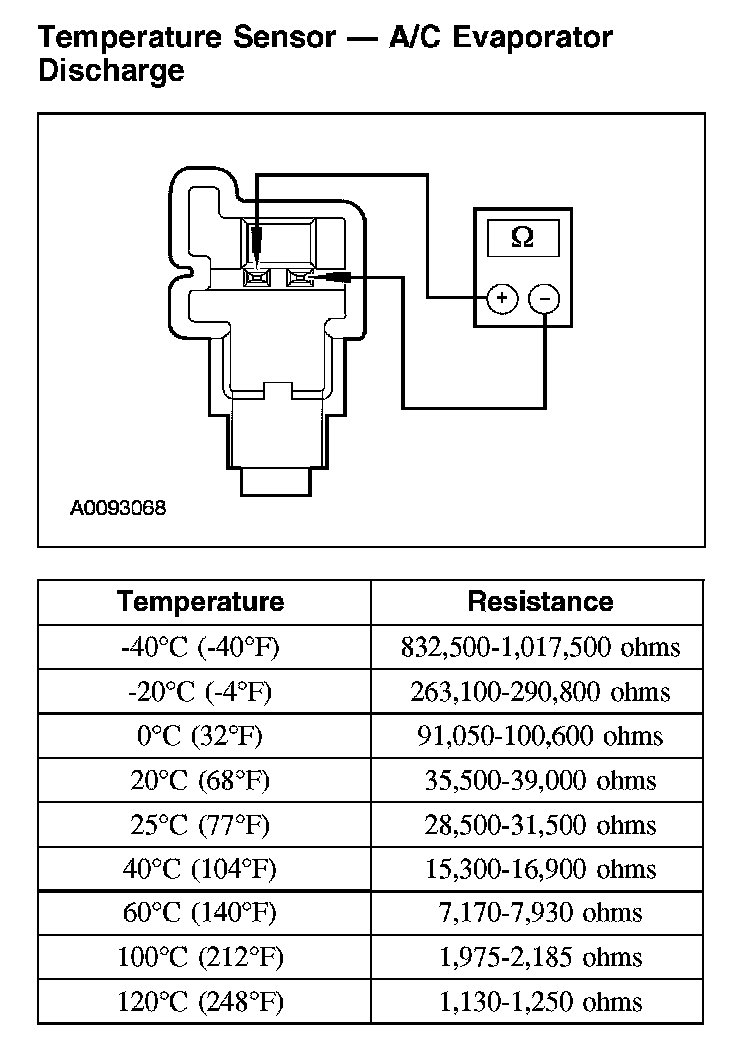 Temperature Sensor — A/C Evaporator Discharge

Ω

+ −

A0093068

| Temperature | Resistance |
|---|---|
| -40°C (-40°F) | 832,500-1,017,500 ohms |
| -20°C (-4°F) | 263,100-290,800 ohms |
| 0°C (32°F) | 91,050-100,600 ohms |
| 20°C (68°F) | 35,500-39,000 ohms |
| 25°C (77°F) | 28,500-31,500 ohms |
| 40°C (104°F) | 15,300-16,900 ohms |
| 60°C (140°F) | 7,170-7,930 ohms |
| 100°C (212°F) | 1,975-2,185 ohms |
| 120°C (248°F) | 1,130-1,250 ohms |